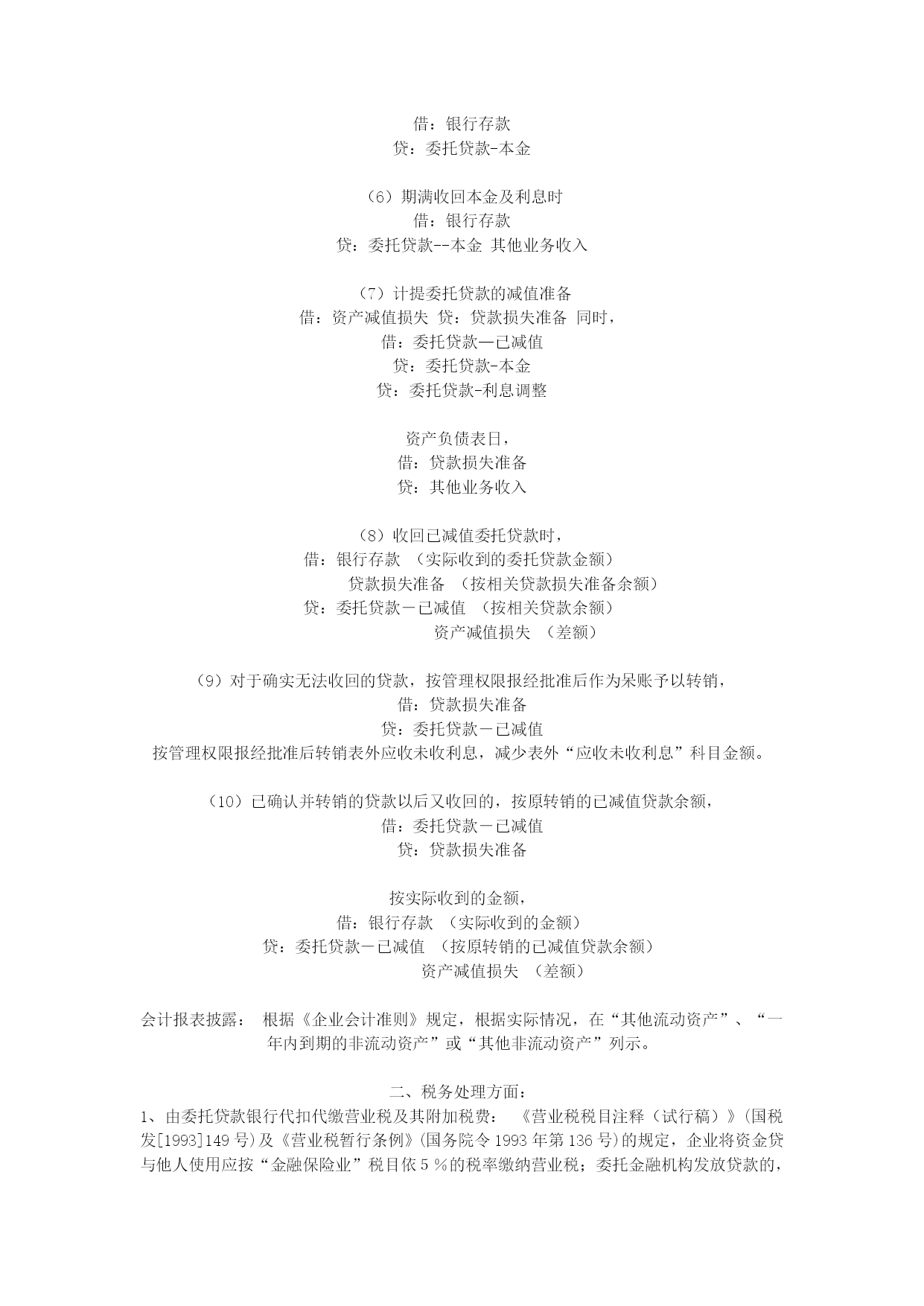 借：银行存款
贷：委托贷款-本金

（6）期满收回本金及利息时
借：银行存款
贷：委托贷款--本金 其他业务收入

（7）计提委托贷款的减值准备
借：资产减值损失 贷：贷款损失准备 同时，
借：委托贷款—已减值
贷：委托贷款-本金
贷：委托贷款-利息调整

资产负债表日，
借：贷款损失准备
贷：其他业务收入

（8）收回已减值委托贷款时，
借：银行存款 （实际收到的委托贷款金额）
贷款损失准备 （按相关贷款损失准备余额）
贷：委托贷款－已减值 （按相关贷款余额）
资产减值损失 （差额）

（9）对于确实无法收回的贷款，按管理权限报经批准后作为呆账予以转销，
借：贷款损失准备
贷：委托贷款－已减值
按管理权限报经批准后转销表外应收未收利息，减少表外“应收未收利息”科目金额。

（10）已确认并转销的贷款以后又收回的，按原转销的已减值贷款余额，
借：委托贷款－已减值
贷：贷款损失准备

按实际收到的金额，
借：银行存款 （实际收到的金额）
贷：委托贷款－已减值 （按原转销的已减值贷款余额）
资产减值损失 （差额）

会计报表披露： 根据《企业会计准则》规定，根据实际情况，在“其他流动资产”、“一年内到期的非流动资产”或“其他非流动资产”列示。

二、税务处理方面：
1、由委托贷款银行代扣代缴营业税及其附加税费： 《营业税税目注释（试行稿）》(国税发[1993]149 号)及《营业税暂行条例》(国务院令 1993 年第 136 号)的规定，企业将资金贷与他人使用应按“金融保险业”税目依 5 %的税率缴纳营业税；委托金融机构发放贷款的，